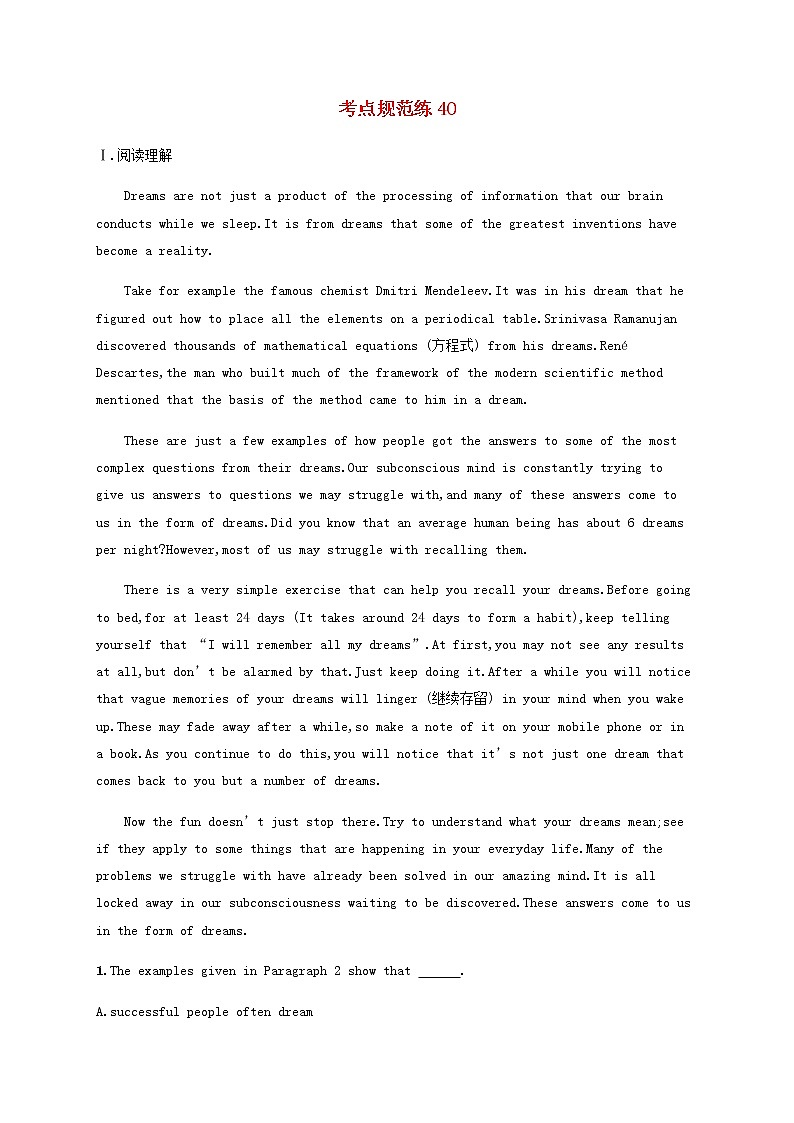 考点规范练 40

Ⅰ.阅读理解

Dreams are not just a product of the processing of information that our brain conducts while we sleep.It is from dreams that some of the greatest inventions have become a reality.

Take for example the famous chemist Dmitri Mendeleev.It was in his dream that he figured out how to place all the elements on a periodical table.Srinivasa Ramanujan discovered thousands of mathematical equations (方程式) from his dreams.René Descartes,the man who built much of the framework of the modern scientific method mentioned that the basis of the method came to him in a dream.

These are just a few examples of how people got the answers to some of the most complex questions from their dreams.Our subconscious mind is constantly trying to give us answers to questions we may struggle with,and many of these answers come to us in the form of dreams.Did you know that an average human being has about 6 dreams per night?However,most of us may struggle with recalling them.

There is a very simple exercise that can help you recall your dreams.Before going to bed,for at least 24 days (It takes around 24 days to form a habit),keep telling yourself that “I will remember all my dreams”.At first,you may not see any results at all,but don’t be alarmed by that.Just keep doing it.After a while you will notice that vague memories of your dreams will linger (继续存留) in your mind when you wake up.These may fade away after a while,so make a note of it on your mobile phone or in a book.As you continue to do this,you will notice that it’s not just one dream that comes back to you but a number of dreams.

Now the fun doesn’t just stop there.Try to understand what your dreams mean;see if they apply to some things that are happening in your everyday life.Many of the problems we struggle with have already been solved in our amazing mind.It is all locked away in our subconsciousness waiting to be discovered.These answers come to us in the form of dreams.

1.The examples given in Paragraph 2 show that ______.

A.successful people often dream